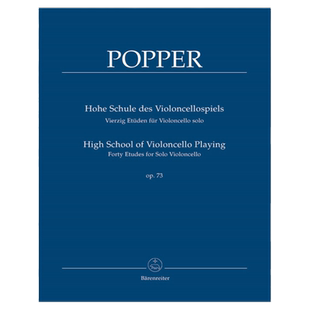 POPPER

Hohe Schule des Violoncellospiels
Vierzig Etüden für Violoncello solo

High School of Violoncello Playing
Forty Etudes for Solo Violoncello

op. 73

Bärenreiter